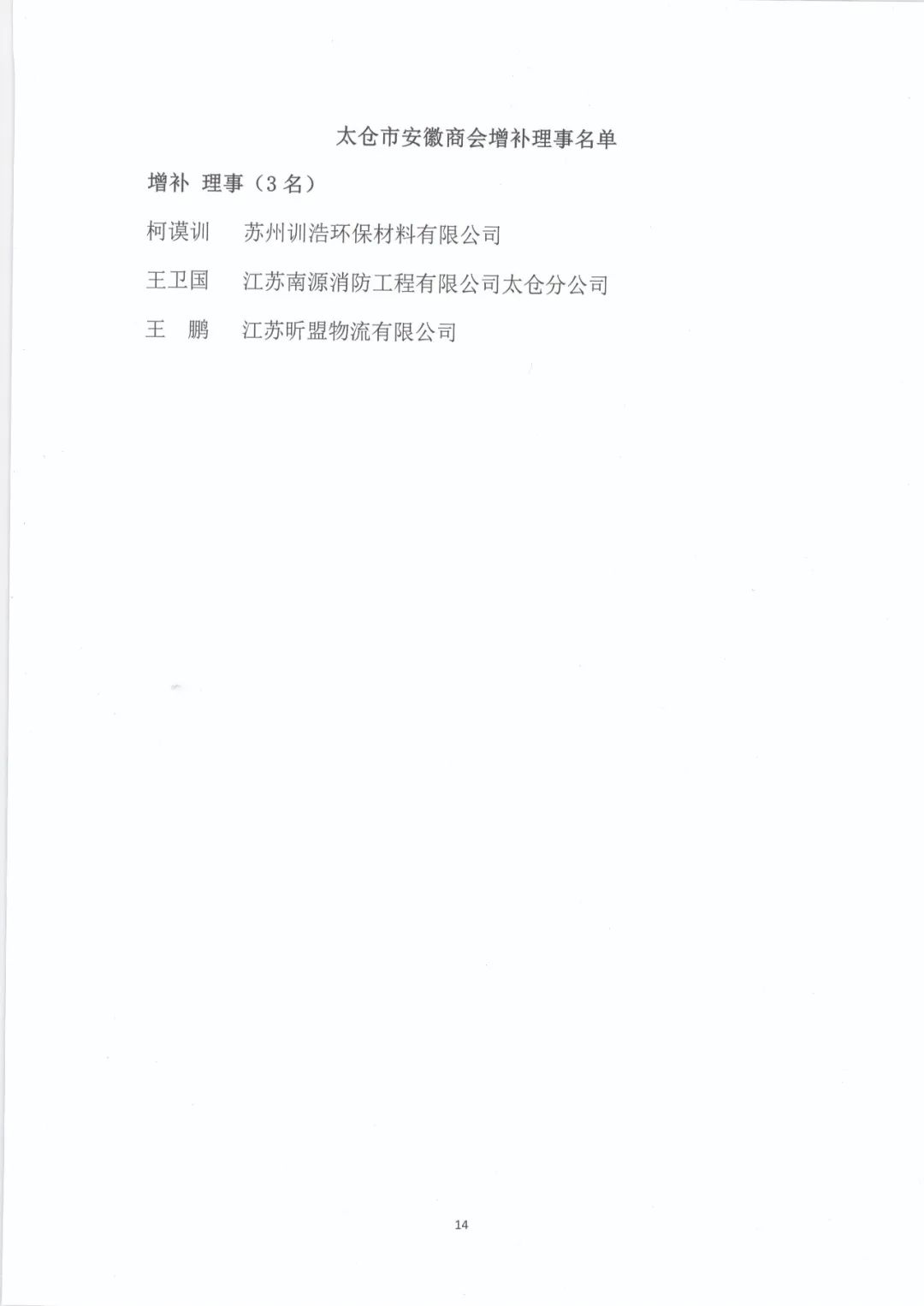 太仓市安徽商会增补理事名单

增补 理事（3名）

柯谟训 苏州训浩环保材料有限公司

王卫国 江苏南源消防工程有限公司太仓分公司

王 鹏 江苏昕盟物流有限公司

14